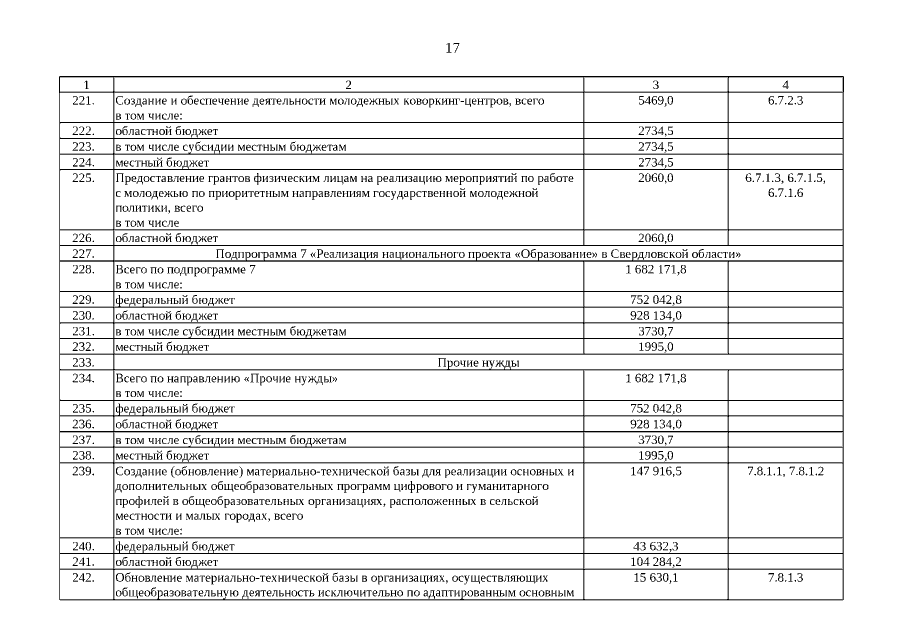 17

| 1 | 2 | 3 | 4 |
|---|---|---|---|
| 221. | Создание и обеспечение деятельности молодежных коворкинг-центров, всего в том числе: | 5469,0 | 6.7.2.3 |
| 222. | областной бюджет | 2734,5 | |
| 223. | в том числе субсидии местным бюджетам | 2734,5 | |
| 224. | местный бюджет | 2734,5 | |
| 225. | Предоставление грантов физическим лицам на реализацию мероприятий по работе с молодежью по приоритетным направлениям государственной молодежной политики, всего в том числе | 2060,0 | 6.7.1.3, 6.7.1.5, 6.7.1.6 |
| 226. | областной бюджет | 2060,0 | |
| 227. | Подпрограмма 7 «Реализация национального проекта «Образование» в Свердловской области» | | |
| 228. | Всего по подпрограмме 7 в том числе: | 1 682 171,8 | |
| 229. | федеральный бюджет | 752 042,8 | |
| 230. | областной бюджет | 928 134,0 | |
| 231. | в том числе субсидии местным бюджетам | 3730,7 | |
| 232. | местный бюджет | 1995,0 | |
| 233. | Прочие нужды | | |
| 234. | Всего по направлению «Прочие нужды» в том числе: | 1 682 171,8 | |
| 235. | федеральный бюджет | 752 042,8 | |
| 236. | областной бюджет | 928 134,0 | |
| 237. | в том числе субсидии местным бюджетам | 3730,7 | |
| 238. | местный бюджет | 1995,0 | |
| 239. | Создание (обновление) материально-технической базы для реализации основных и дополнительных общеобразовательных программ цифрового и гуманитарного профилей в общеобразовательных организациях, расположенных в сельской местности и малых городах, всего в том числе: | 147 916,5 | 7.8.1.1, 7.8.1.2 |
| 240. | федеральный бюджет | 43 632,3 | |
| 241. | областной бюджет | 104 284,2 | |
| 242. | Обновление материально-технической базы в организациях, осуществляющих общеобразовательную деятельность исключительно по адаптированным основным | 15 630,1 | 7.8.1.3 |